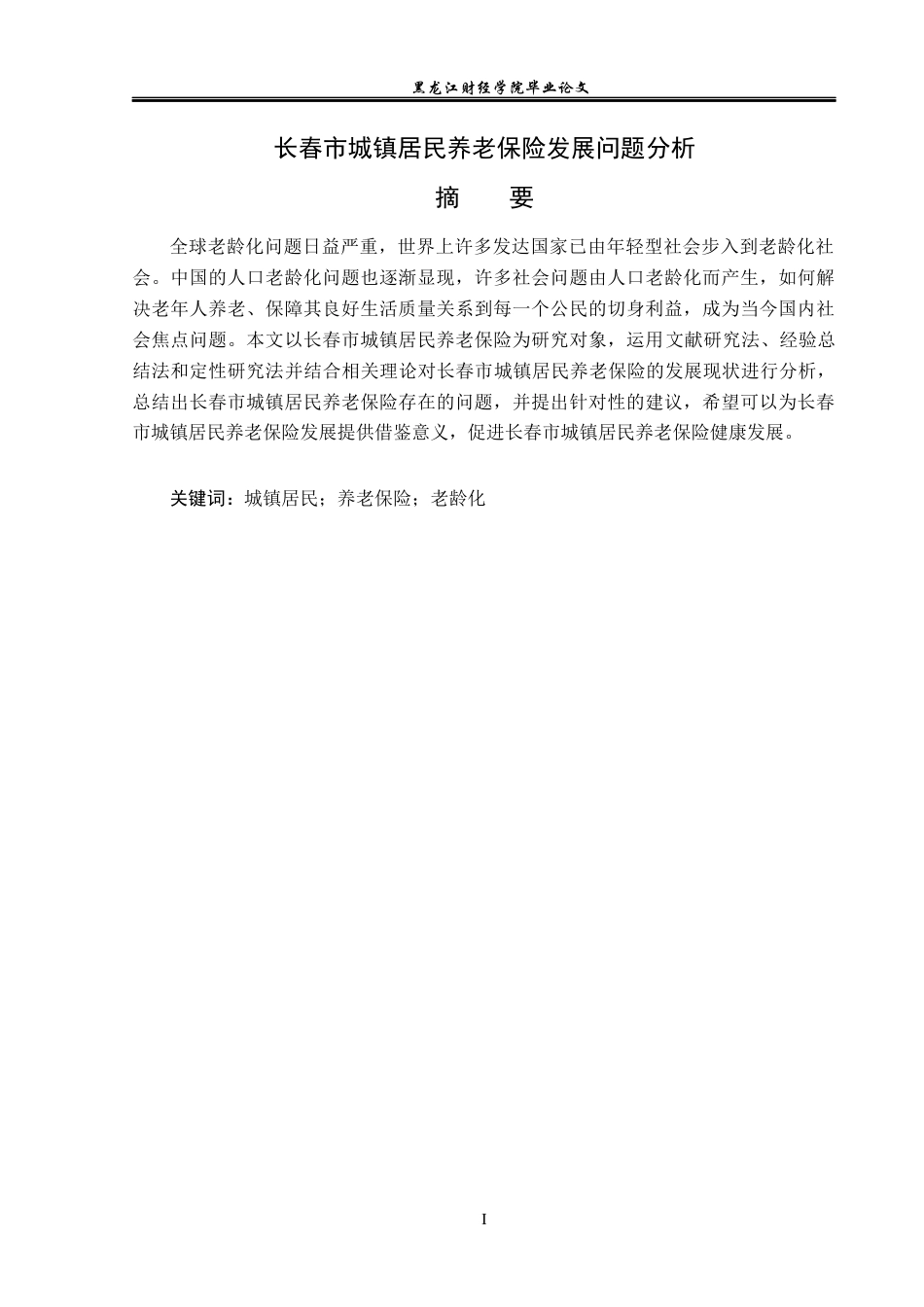 黑龙江财经学院毕业论文

长春市城镇居民养老保险发展问题分析

摘　　要

全球老龄化问题日益严重，世界上许多发达国家已由年轻型社会步入到老龄化社会。中国的人口老龄化问题也逐渐显现，许多社会问题由人口老龄化而产生，如何解决老年人养老、保障其良好生活质量关系到每一个公民的切身利益，成为当今国内社会焦点问题。本文以长春市城镇居民养老保险为研究对象，运用文献研究法、经验总结法和定性研究法并结合相关理论对长春市城镇居民养老保险的发展现状进行分析，总结出长春市城镇居民养老保险存在的问题，并提出针对性的建议，希望可以为长春市城镇居民养老保险发展提供借鉴意义，促进长春市城镇居民养老保险健康发展。

关键词：城镇居民；养老保险；老龄化

I